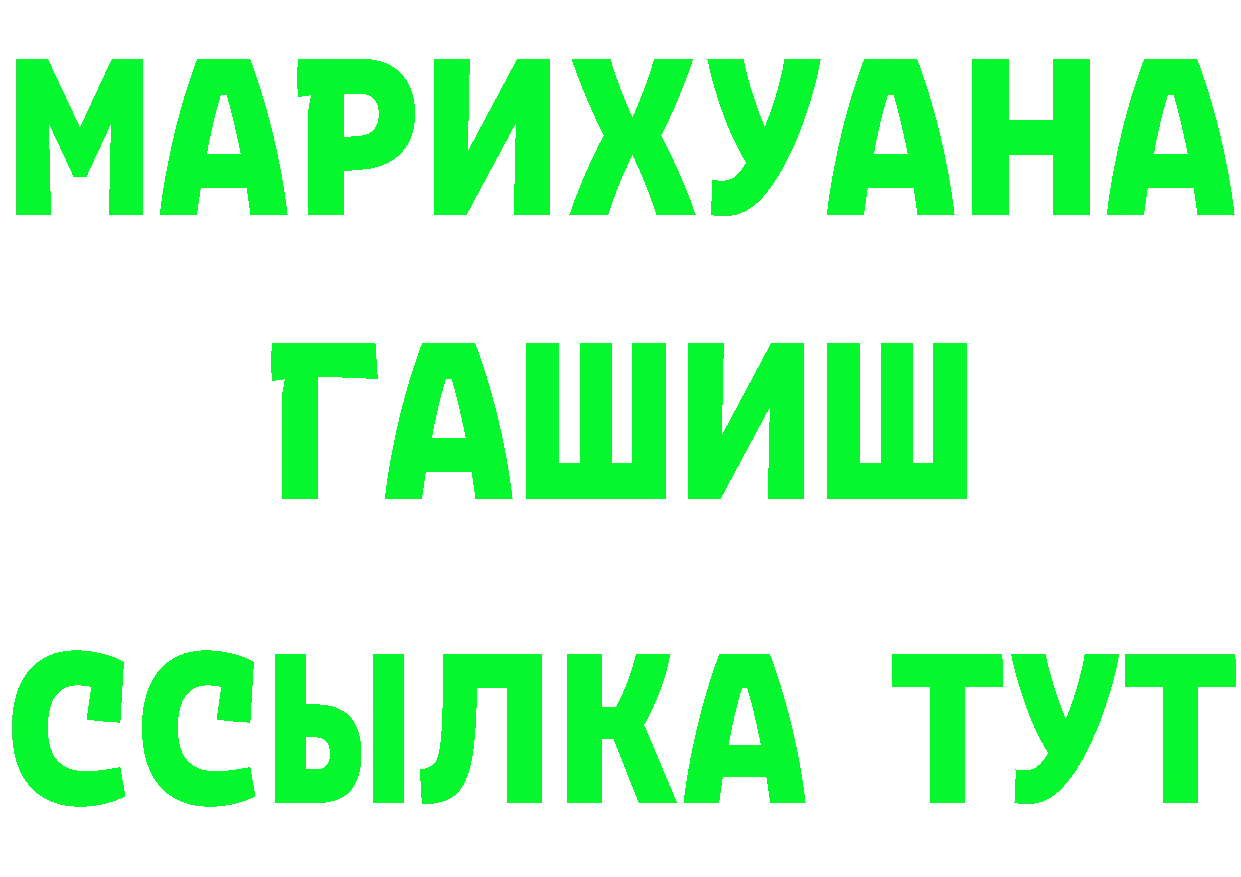 МАРИХУАНА
ГАШИШ
ССЫЛКА ТУТ